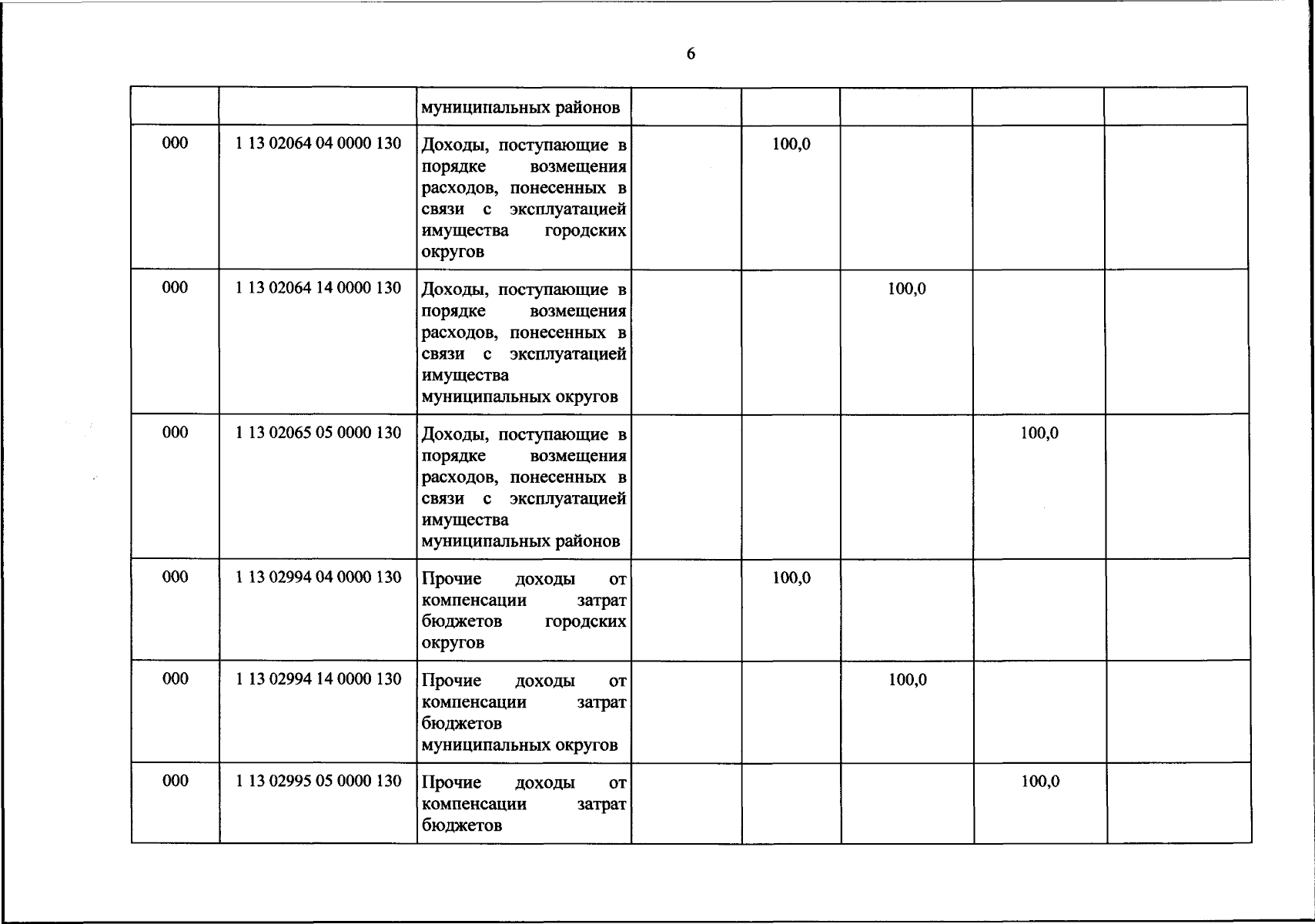 6

|  |  | муниципальных районов |  |  |  |  |  |
|---|---|---|---|---|---|---|---|
| 000 | 1 13 02064 04 0000 130 | Доходы, поступающие в порядке возмещения расходов, понесенных в связи с эксплуатацией имущества городских округов |  | 100,0 |  |  |  |
| 000 | 1 13 02064 14 0000 130 | Доходы, поступающие в порядке возмещения расходов, понесенных в связи с эксплуатацией имущества муниципальных округов |  |  | 100,0 |  |  |
| 000 | 1 13 02065 05 0000 130 | Доходы, поступающие в порядке возмещения расходов, понесенных в связи с эксплуатацией имущества муниципальных районов |  |  |  | 100,0 |  |
| 000 | 1 13 02994 04 0000 130 | Прочие доходы от компенсации затрат бюджетов городских округов |  | 100,0 |  |  |  |
| 000 | 1 13 02994 14 0000 130 | Прочие доходы от компенсации затрат бюджетов муниципальных округов |  |  | 100,0 |  |  |
| 000 | 1 13 02995 05 0000 130 | Прочие доходы от компенсации затрат бюджетов |  |  |  | 100,0 |  |